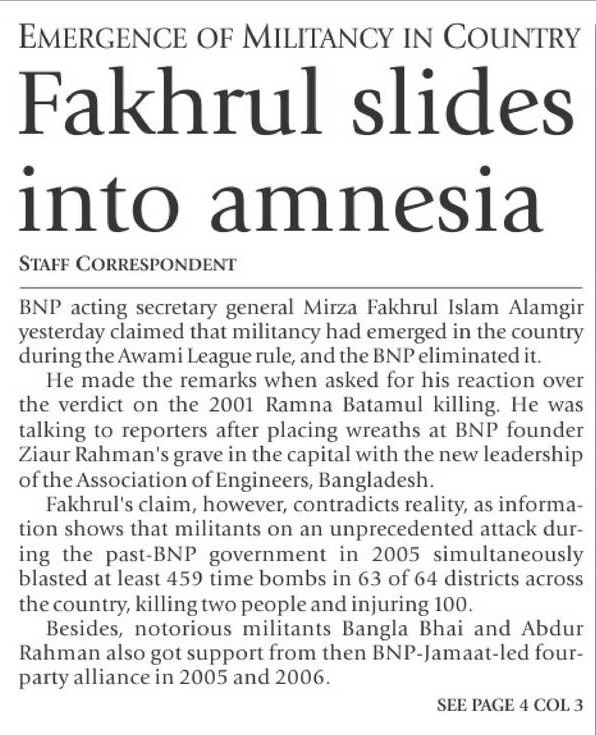 EMERGENCE OF MILITANCY IN COUNTRY

Fakhrul slides into amnesia

STAFF CORRESPONDENT

BNP acting secretary general Mirza Fakhrul Islam Alamgir yesterday claimed that militancy had emerged in the country during the Awami League rule, and the BNP eliminated it.

He made the remarks when asked for his reaction over the verdict on the 2001 Ramna Batamul killing. He was talking to reporters after placing wreaths at BNP founder Ziaur Rahman's grave in the capital with the new leadership of the Association of Engineers, Bangladesh.

Fakhrul's claim, however, contradicts reality, as information shows that militants on an unprecedented attack during the past-BNP government in 2005 simultaneously blasted at least 459 time bombs in 63 of 64 districts across the country, killing two people and injuring 100.

Besides, notorious militants Bangla Bhai and Abdur Rahman also got support from then BNP-Jamaat-led four-party alliance in 2005 and 2006.

SEE PAGE 4 COL 3